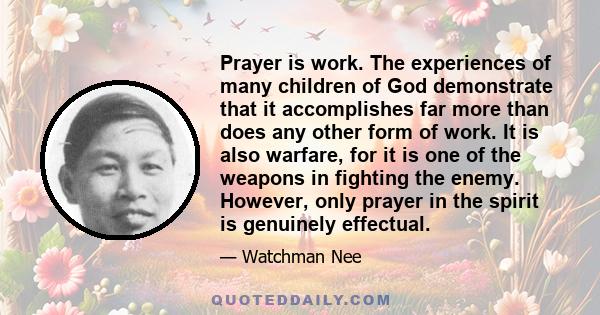 Prayer is work. The experiences of many children of God demonstrate that it accomplishes far more than does any other form of work. It is also warfare, for it is one of the weapons in fighting the enemy. However, only prayer in the spirit is genuinely effectual.

— Watchman Nee

QUOTEDDAILY.COM